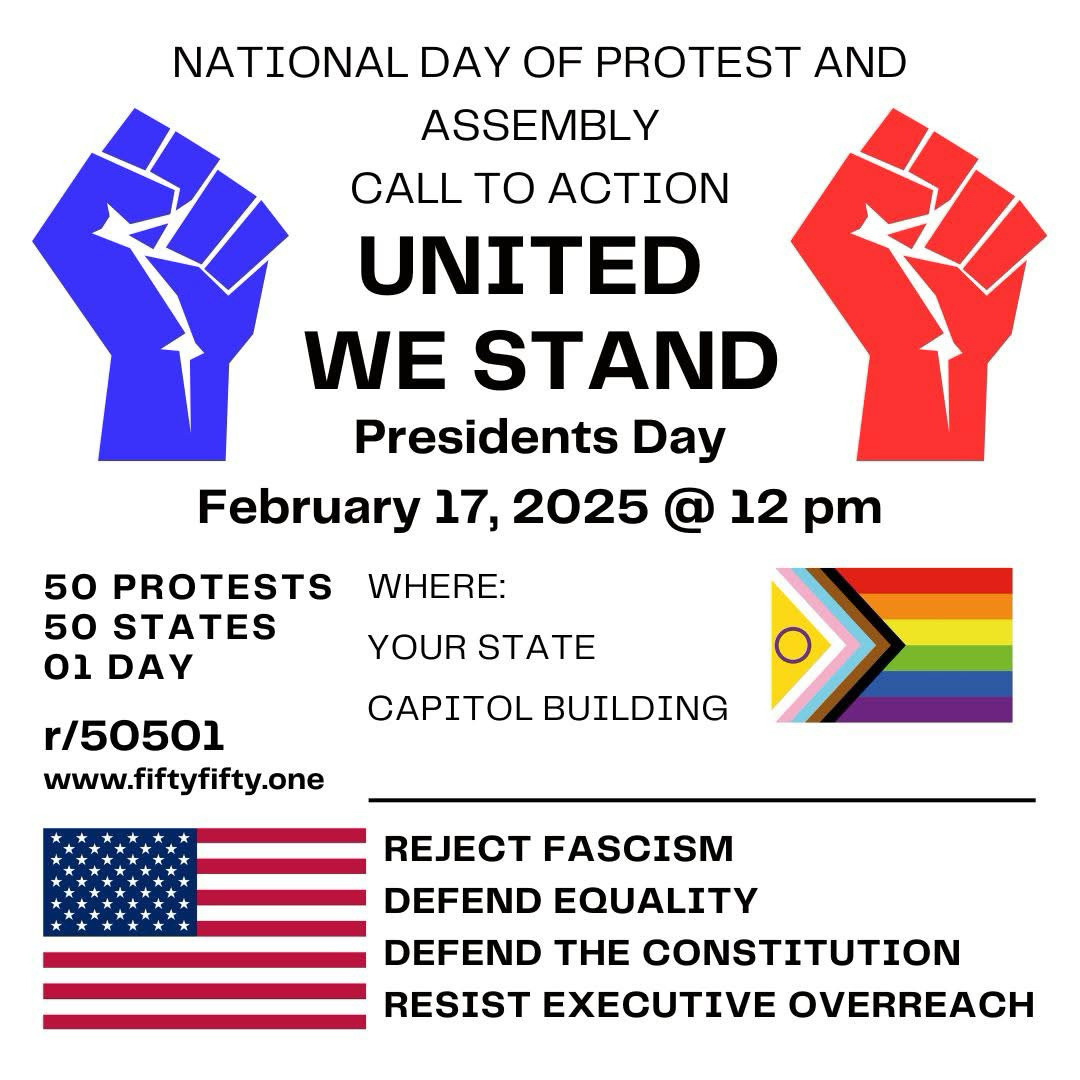 NATIONAL DAY OF PROTEST AND ASSEMBLY

CALL TO ACTION

UNITED
WE STAND

Presidents Day

February 17, 2025 @ 12 pm

50 PROTESTS
50 STATES
01 DAY

r/50501
www.fiftyfifty.one

WHERE:
YOUR STATE
CAPITOL BUILDING

REJECT FASCISM
DEFEND EQUALITY
DEFEND THE CONSTITUTION
RESIST EXECUTIVE OVERREACH